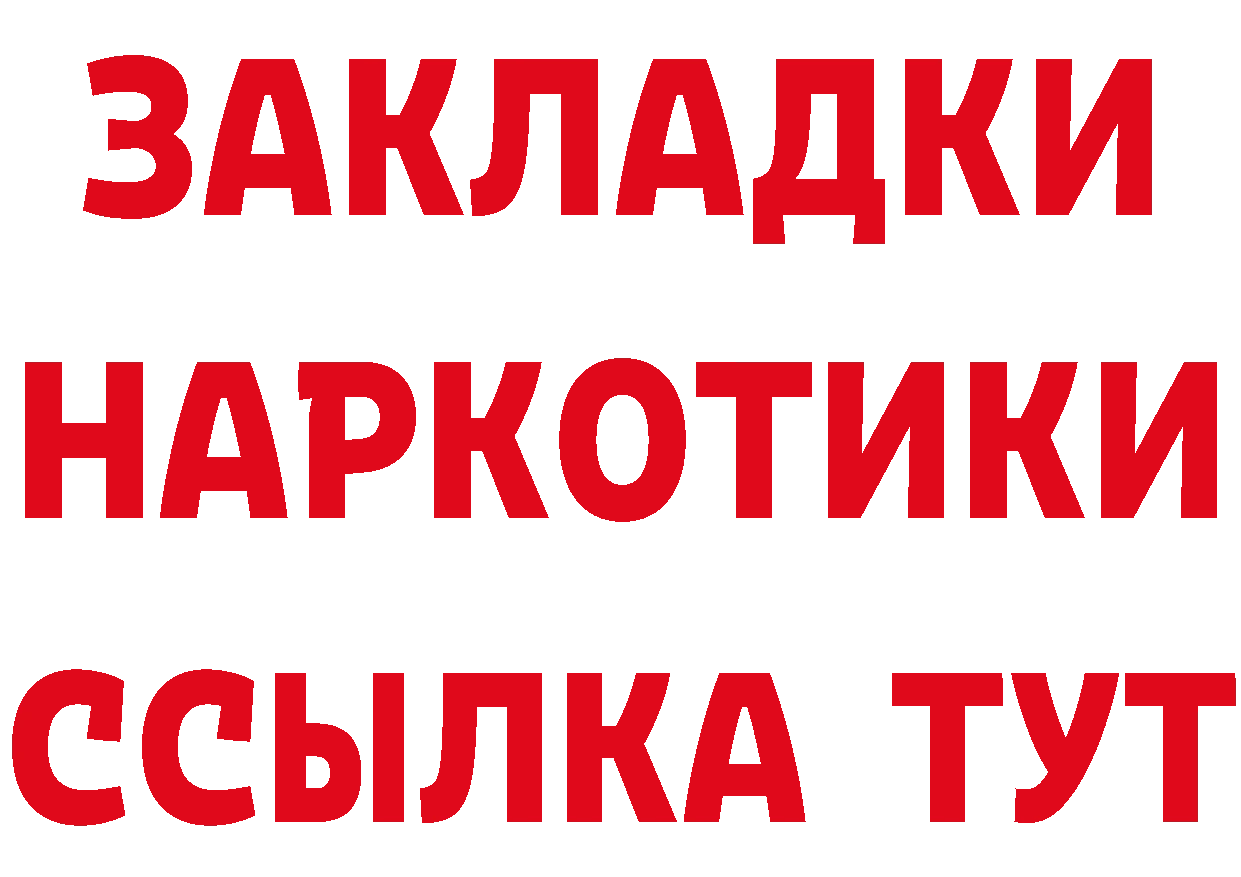 ЗАКЛАДКИ НАРКОТИКИ ССЫЛКА ТУТ